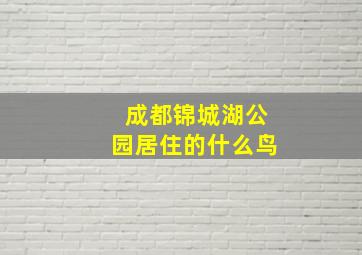 成都锦城湖公园居住的什么鸟